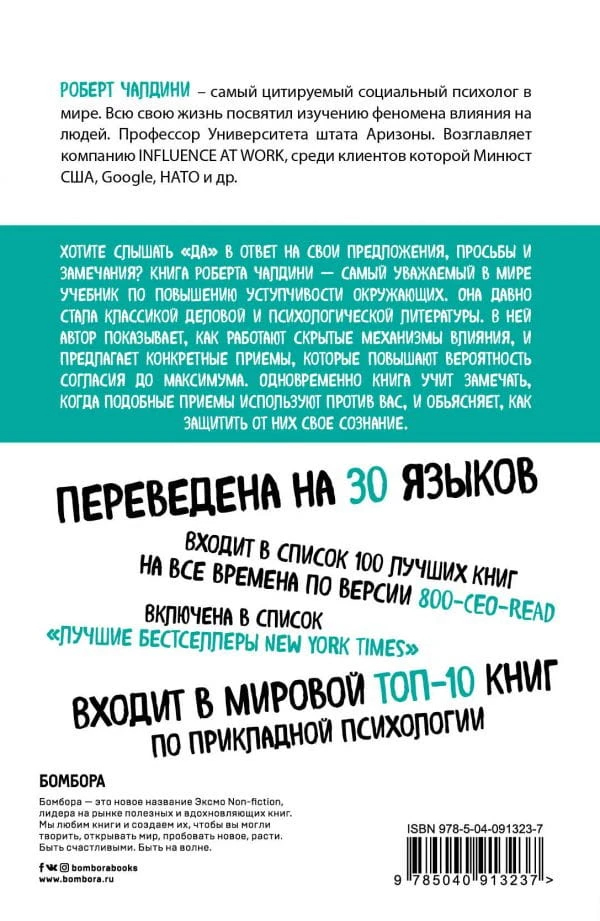 РОБЕРТ ЧАЛДИНИ – самый цитируемый социальный психолог в мире. Всю свою жизнь посвятил изучению феномена влияния на людей. Профессор Университета штата Аризоны. Возглавляет компанию INFLUENCE AT WORK, среди клиентов которой Минюст США, Google, НАТО и др.

ХОТИТЕ СЛЫШАТЬ «ДА» В ОТВЕТ НА СВОИ ПРЕДЛОЖЕНИЯ, ПРОСЬБЫ И ЗАМЕЧАНИЯ? КНИГА РОБЕРТА ЧАЛДИНИ — САМЫЙ УВАЖАЕМЫЙ В МИРЕ УЧЕБНИК ПО ПОВЫШЕНИЮ УСТУПЧИВОСТИ ОКРУЖАЮЩИХ. ОНА ДАВНО СТАЛА КЛАССИКОЙ ДЕЛОВОЙ И ПСИХОЛОГИЧЕСКОЙ ЛИТЕРАТУРЫ. В НЕЙ АВТОР ПОКАЗЫВАЕТ, КАК РАБОТАЮТ СКРЫТЫЕ МЕХАНИЗМЫ ВЛИЯНИЯ, И ПРЕДЛАГАЕТ КОНКРЕТНЫЕ ПРИЕМЫ, КОТОРЫЕ ПОВЫШАЮТ ВЕРОЯТНОСТЬ СОГЛАСИЯ ДО МАКСИМУМА. ОДНОВРЕМЕННО КНИГА УЧИТ ЗАМЕЧАТЬ, КОГДА ПОДОБНЫЕ ПРИЕМЫ ИСПОЛЬЗУЮТ ПРОТИВ ВАС, И ОБЪЯСНЯЕТ, КАК ЗАЩИТИТЬ ОТ НИХ СВОЕ СОЗНАНИЕ.

ПЕРЕВЕДЕНА НА 30 ЯЗЫКОВ

ВХОДИТ В СПИСОК 100 ЛУЧШИХ КНИГ
НА ВСЕ ВРЕМЕНА ПО ВЕРСИИ 800-CEO-READ

ВКЛЮЧЕНА В СПИСОК
«ЛУЧШИЕ БЕСТСЕЛЛЕРЫ NEW YORK TIMES»

ВХОДИТ В МИРОВОЙ ТОП-10 КНИГ
ПО ПРИКЛАДНОЙ ПСИХОЛОГИИ

БОМБОРА

Бомбора — это новое название Эксмо Non-fiction, лидера на рынке полезных и вдохновляющих книг. Мы любим книги и создаем их, чтобы вы могли творить, открывать мир, пробовать новое, расти. Быть счастливыми. Быть на волне.

bomborabooks
www.bombora.ru

ISBN 978-5-04-091323-7

9 785040 913237 >